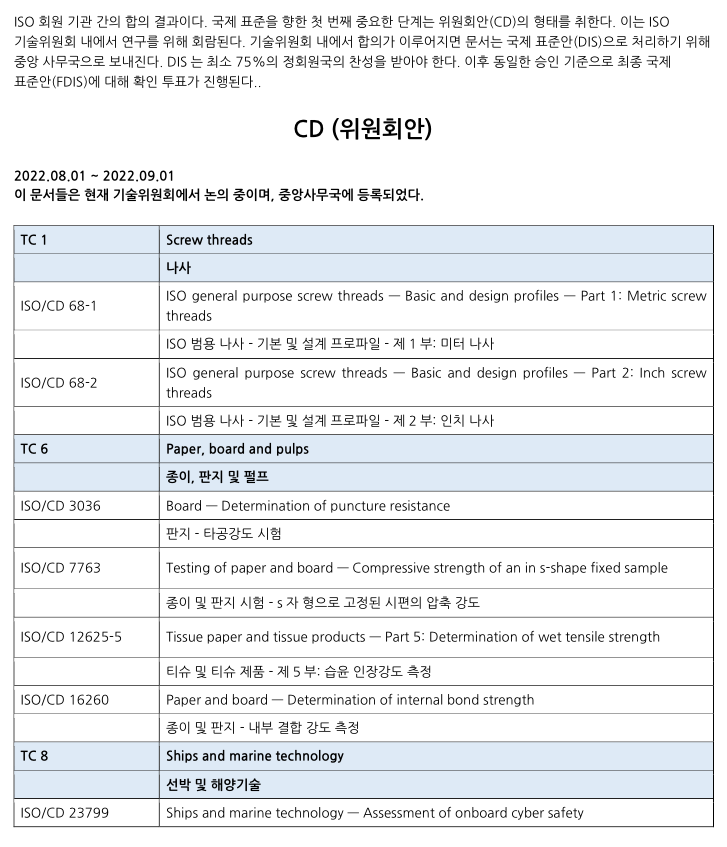 ISO 회원 기관 간의 합의 결과이다. 국제 표준을 향한 첫 번째 중요한 단계는 위원회안(CD)의 형태를 취한다. 이는 ISO 기술위원회 내에서 연구를 위해 회람된다. 기술위원회 내에서 합의가 이루어지면 문서는 국제 표준안(DIS)으로 처리하기 위해 중앙 사무국으로 보내진다. DIS 는 최소 75%의 정회원국의 찬성을 받아야 한다. 이후 동일한 승인 기준으로 최종 국제 표준안(FDIS)에 대해 확인 투표가 진행된다..

CD (위원회안)

2022.08.01 ~ 2022.09.01
이 문서들은 현재 기술위원회에서 논의 중이며, 중앙사무국에 등록되었다.

| TC 1 | Screw threads |
|---|---|
| | 나사 |
| ISO/CD 68-1 | ISO general purpose screw threads — Basic and design profiles — Part 1: Metric screw threads |
| | ISO 범용 나사 - 기본 및 설계 프로파일 - 제 1 부: 미터 나사 |
| ISO/CD 68-2 | ISO general purpose screw threads — Basic and design profiles — Part 2: Inch screw threads |
| | ISO 범용 나사 - 기본 및 설계 프로파일 - 제 2 부: 인치 나사 |
| TC 6 | Paper, board and pulps |
| | 종이, 판지 및 펄프 |
| ISO/CD 3036 | Board — Determination of puncture resistance |
| | 판지 - 타공강도 시험 |
| ISO/CD 7763 | Testing of paper and board — Compressive strength of an in s-shape fixed sample |
| | 종이 및 판지 시험 - s 자 형으로 고정된 시편의 압축 강도 |
| ISO/CD 12625-5 | Tissue paper and tissue products — Part 5: Determination of wet tensile strength |
| | 티슈 및 티슈 제품 - 제 5 부: 습윤 인장강도 측정 |
| ISO/CD 16260 | Paper and board — Determination of internal bond strength |
| | 종이 및 판지 - 내부 결합 강도 측정 |
| TC 8 | Ships and marine technology |
| | 선박 및 해양기술 |
| ISO/CD 23799 | Ships and marine technology — Assessment of onboard cyber safety |